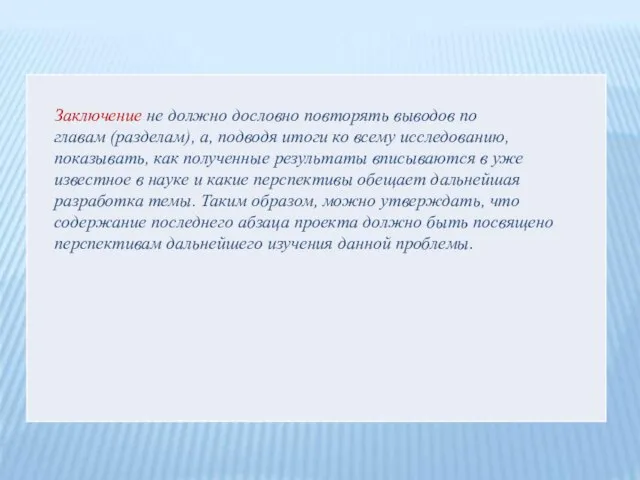 Заключение не должно дословно повторять выводов по главам (разделам), а, подводя итоги ко всему исследованию, показывать, как полученные результаты вписываются в уже известное в науке и какие перспективы обещает дальнейшая разработка темы. Таким образом, можно утверждать, что содержание последнего абзаца проекта должно быть посвящено перспективам дальнейшего изучения данной проблемы.